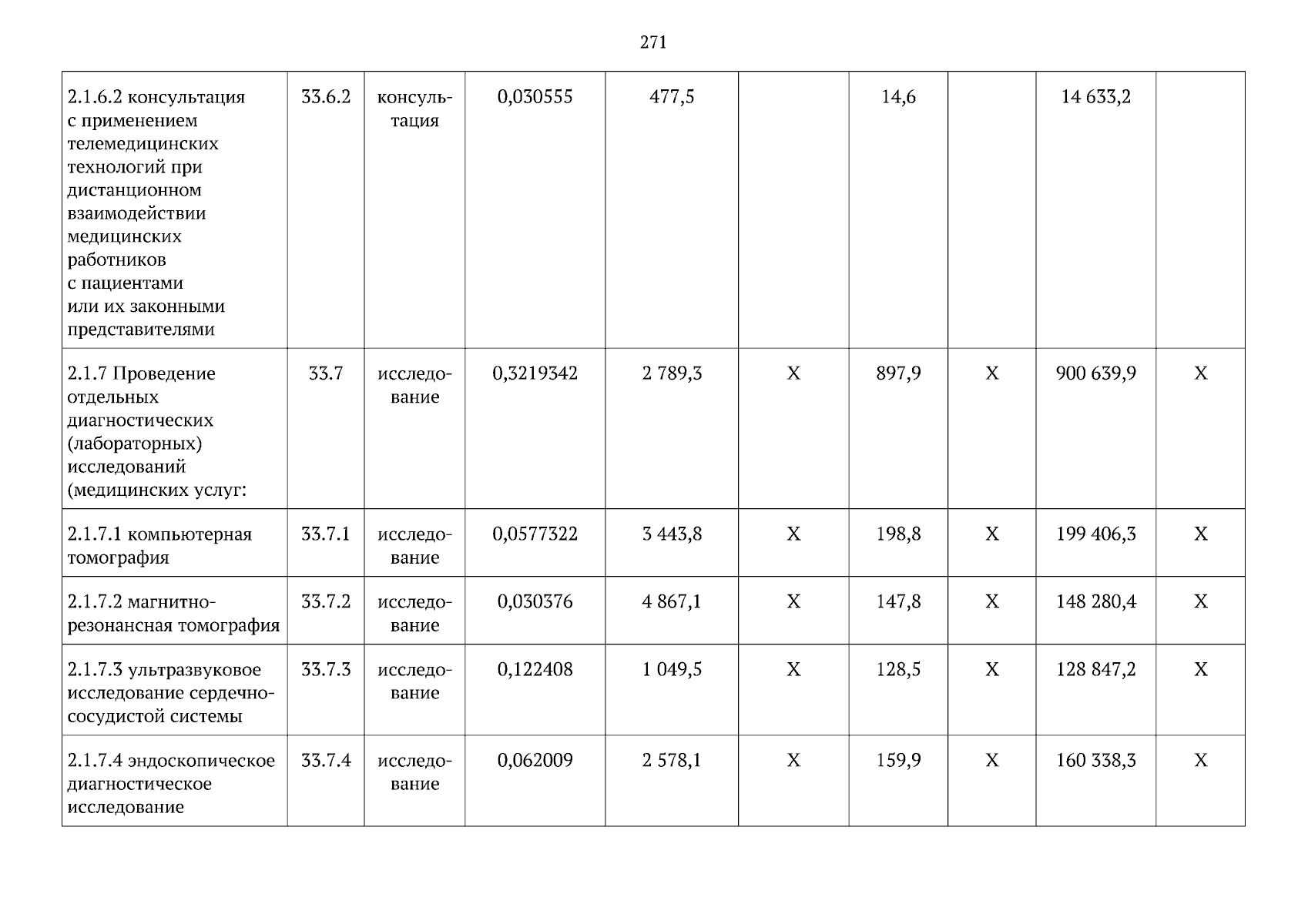 271

| 2.1.6.2 консультация с применением телемедицинских технологий при дистанционном взаимодействии медицинских работников с пациентами или их законными представителями | 33.6.2 | консультация | 0,030555 | 477,5 |  | 14,6 |  | 14 633,2 |  |
|---|---|---|---|---|---|---|---|---|---|
| 2.1.7 Проведение отдельных диагностических (лабораторных) исследований (медицинских услуг: | 33.7 | исследование | 0,3219342 | 2 789,3 | X | 897,9 | X | 900 639,9 | X |
| 2.1.7.1 компьютерная томография | 33.7.1 | исследование | 0,0577322 | 3 443,8 | X | 198,8 | X | 199 406,3 | X |
| 2.1.7.2 магнитно-резонансная томография | 33.7.2 | исследование | 0,030376 | 4 867,1 | X | 147,8 | X | 148 280,4 | X |
| 2.1.7.3 ультразвуковое исследование сердечно-сосудистой системы | 33.7.3 | исследование | 0,122408 | 1 049,5 | X | 128,5 | X | 128 847,2 | X |
| 2.1.7.4 эндоскопическое диагностическое исследование | 33.7.4 | исследование | 0,062009 | 2 578,1 | X | 159,9 | X | 160 338,3 | X |